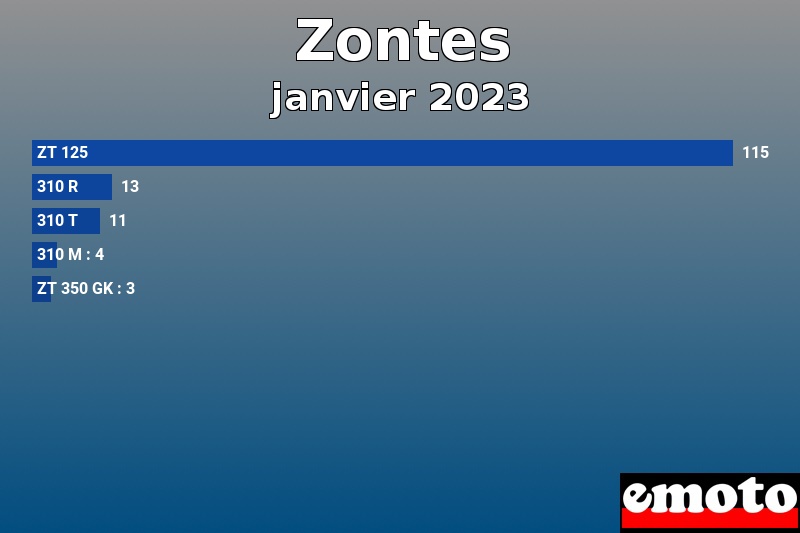 Zontes
janvier 2023

ZT 125 115
310 R 13
310 T 11
310 M : 4
ZT 350 GK : 3

emoto